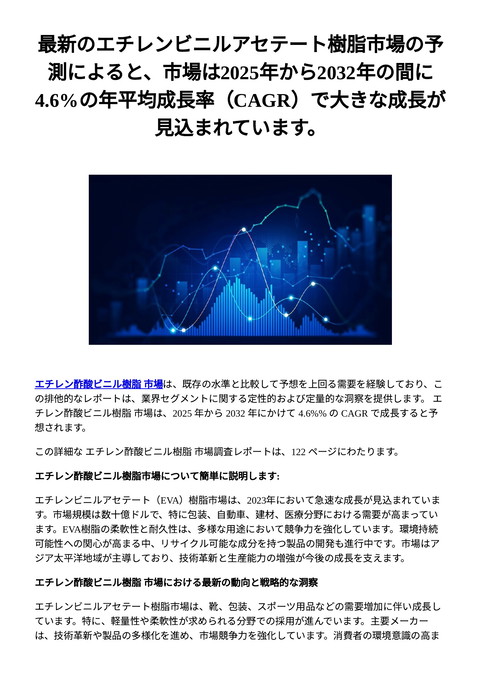 最新のエチレンビニルアセテート樹脂市場の予測によると、市場は2025年から2032年の間に4.6%の年平均成長率（CAGR）で大きな成長が見込まれています。

エチレン酢酸ビニル樹脂 市場は、既存の水準と比較して予想を上回る需要を経験しており、この排他的なレポートは、業界セグメントに関する定性的および定量的な洞察を提供します。 エチレン酢酸ビニル樹脂 市場は、2025 年から 2032 年にかけて 4.6%% の CAGR で成長すると予想されます。

この詳細な エチレン酢酸ビニル樹脂 市場調査レポートは、122 ページにわたります。

エチレン酢酸ビニル樹脂市場について簡単に説明します:

エチレンビニルアセテート（EVA）樹脂市場は、2023年において急速な成長が見込まれています。市場規模は数十億ドルで、特に包装、自動車、建材、医療分野における需要が高まっています。EVA樹脂の柔軟性と耐久性は、多様な用途において競争力を強化しています。環境持続可能性への関心が高まる中、リサイクル可能な成分を持つ製品の開発も進行中です。市場はアジア太平洋地域が主導しており、技術革新と生産能力の増強が今後の成長を支えます。

エチレン酢酸ビニル樹脂 市場における最新の動向と戦略的な洞察

エチレンビニルアセテート樹脂市場は、靴、包装、スポーツ用品などの需要増加に伴い成長しています。特に、軽量性や柔軟性が求められる分野での採用が進んでいます。主要メーカーは、技術革新や製品の多様化を進め、市場競争力を強化しています。消費者の環境意識の高ま